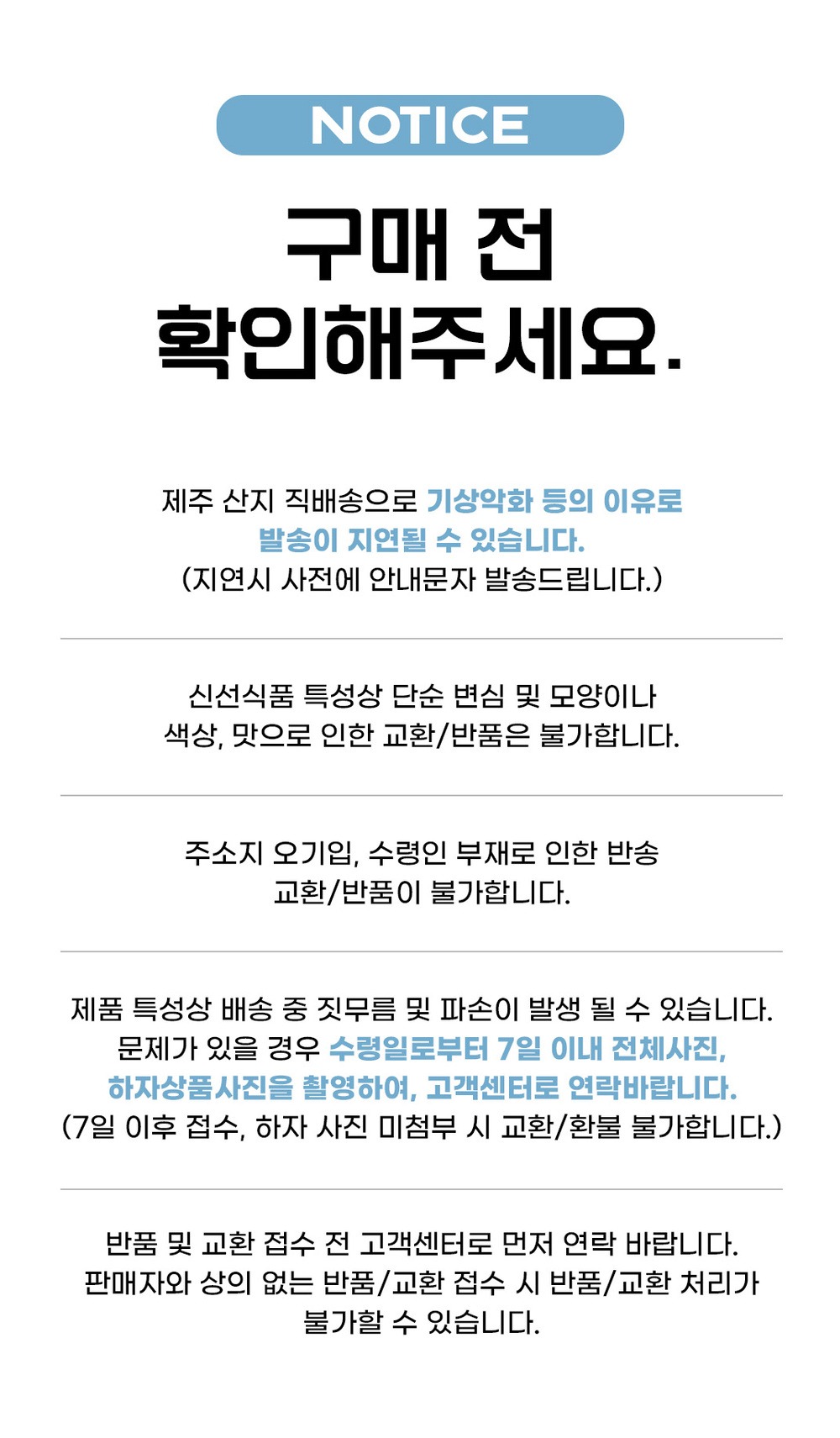 NOTICE

구매 전
확인해주세요.

제주 산지 직배송으로 기상악화 등의 이유로 발송이 지연될 수 있습니다. (지연시 사전에 안내문자 발송드립니다.)

신선식품 특성상 단순 변심 및 모양이나 색상, 맛으로 인한 교환/반품은 불가합니다.

주소지 오기입, 수령인 부재로 인한 반송 교환/반품이 불가합니다.

제품 특성상 배송 중 짓무름 및 파손이 발생 될 수 있습니다. 문제가 있을 경우 수령일로부터 7일 이내 전체사진, 하자상품사진을 촬영하여, 고객센터로 연락바랍니다. (7일 이후 접수, 하자 사진 미첨부 시 교환/환불 불가합니다.)

반품 및 교환 접수 전 고객센터로 먼저 연락 바랍니다. 판매자와 상의 없는 반품/교환 접수 시 반품/교환 처리가 불가할 수 있습니다.